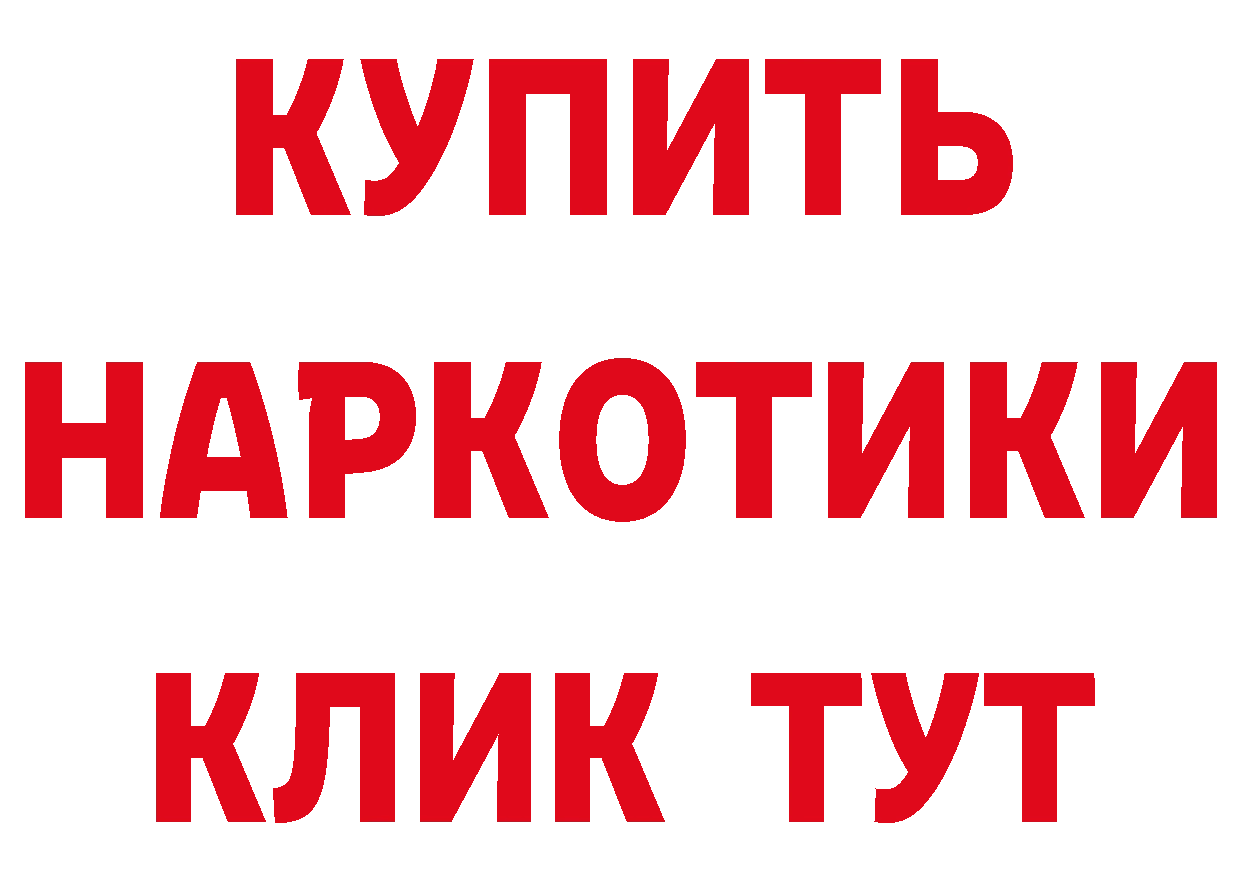 КУПИТЬ НАРКОТИКИ КЛИК ТУТ